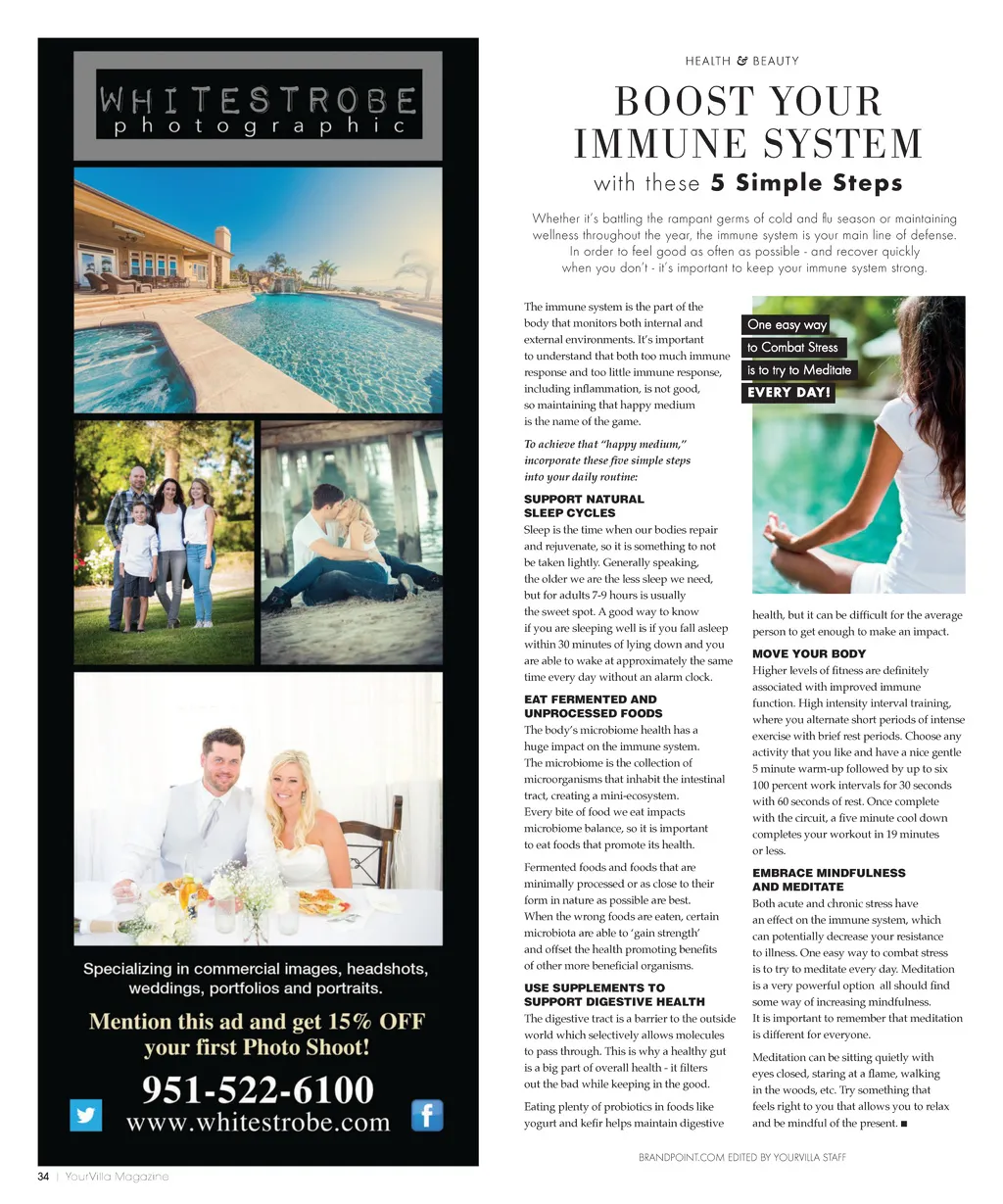 WHITESTROBE
photographic

Specializing in commercial images, headshots, weddings, portfolios and portraits.

Mention this ad and get 15% OFF your first Photo Shoot!

951-522-6100
www.whitestrobe.com

HEALTH & BEAUTY

BOOST YOUR IMMUNE SYSTEM
with these 5 Simple Steps

Whether it's battling the rampant germs of cold and flu season or maintaining wellness throughout the year, the immune system is your main line of defense. In order to feel good as often as possible - and recover quickly when you don't - it's important to keep your immune system strong.

The immune system is the part of the body that monitors both internal and external environments. It's important to understand that both too much immune response and too little immune response, including inflammation, is not good, so maintaining that happy medium is the name of the game.

To achieve that "happy medium," incorporate these five simple steps into your daily routine:

SUPPORT NATURAL SLEEP CYCLES
Sleep is the time when our bodies repair and rejuvenate, so it is something to not be taken lightly. Generally speaking, the older we are the less sleep we need, but for adults 7-9 hours is usually the sweet spot. A good way to know if you are sleeping well is if you fall asleep within 30 minutes of lying down and you are able to wake at approximately the same time every day without an alarm clock.

EAT FERMENTED AND UNPROCESSED FOODS
The body's microbiome health has a huge impact on the immune system. The microbiome is the collection of microorganisms that inhabit the intestinal tract, creating a mini-ecosystem. Every bite of food we eat impacts microbiome balance, so it is important to eat foods that promote its health.

Fermented foods and foods that are minimally processed or as close to their form in nature as possible are best. When the wrong foods are eaten, certain microbiota are able to 'gain strength' and offset the health promoting benefits of other more beneficial organisms.

USE SUPPLEMENTS TO SUPPORT DIGESTIVE HEALTH
The digestive tract is a barrier to the outside world which selectively allows molecules to pass through. This is why a healthy gut is a big part of overall health - it filters out the bad while keeping in the good.

Eating plenty of probiotics in foods like yogurt and kefir helps maintain digestive

One easy way to Combat Stress is to try to Meditate EVERY DAY!

health, but it can be difficult for the average person to get enough to make an impact.

MOVE YOUR BODY
Higher levels of fitness are definitely associated with improved immune function. High intensity interval training, where you alternate short periods of intense exercise with brief rest periods. Choose any activity that you like and have a nice gentle 5 minute warm-up followed by up to six 100 percent work intervals for 30 seconds with 60 seconds of rest. Once complete with the circuit, a five minute cool down completes your workout in 19 minutes or less.

EMBRACE MINDFULNESS AND MEDITATE
Both acute and chronic stress have an effect on the immune system, which can potentially decrease your resistance to illness. One easy way to combat stress is to try to meditate every day. Meditation is a very powerful option all should find some way of increasing mindfulness. It is important to remember that meditation is different for everyone.

Meditation can be sitting quietly with eyes closed, staring at a flame, walking in the woods, etc. Try something that feels right to you that allows you to relax and be mindful of the present. ■

BRANDPOINT.COM EDITED BY YOURVILLA STAFF

34 | YourVilla Magazine